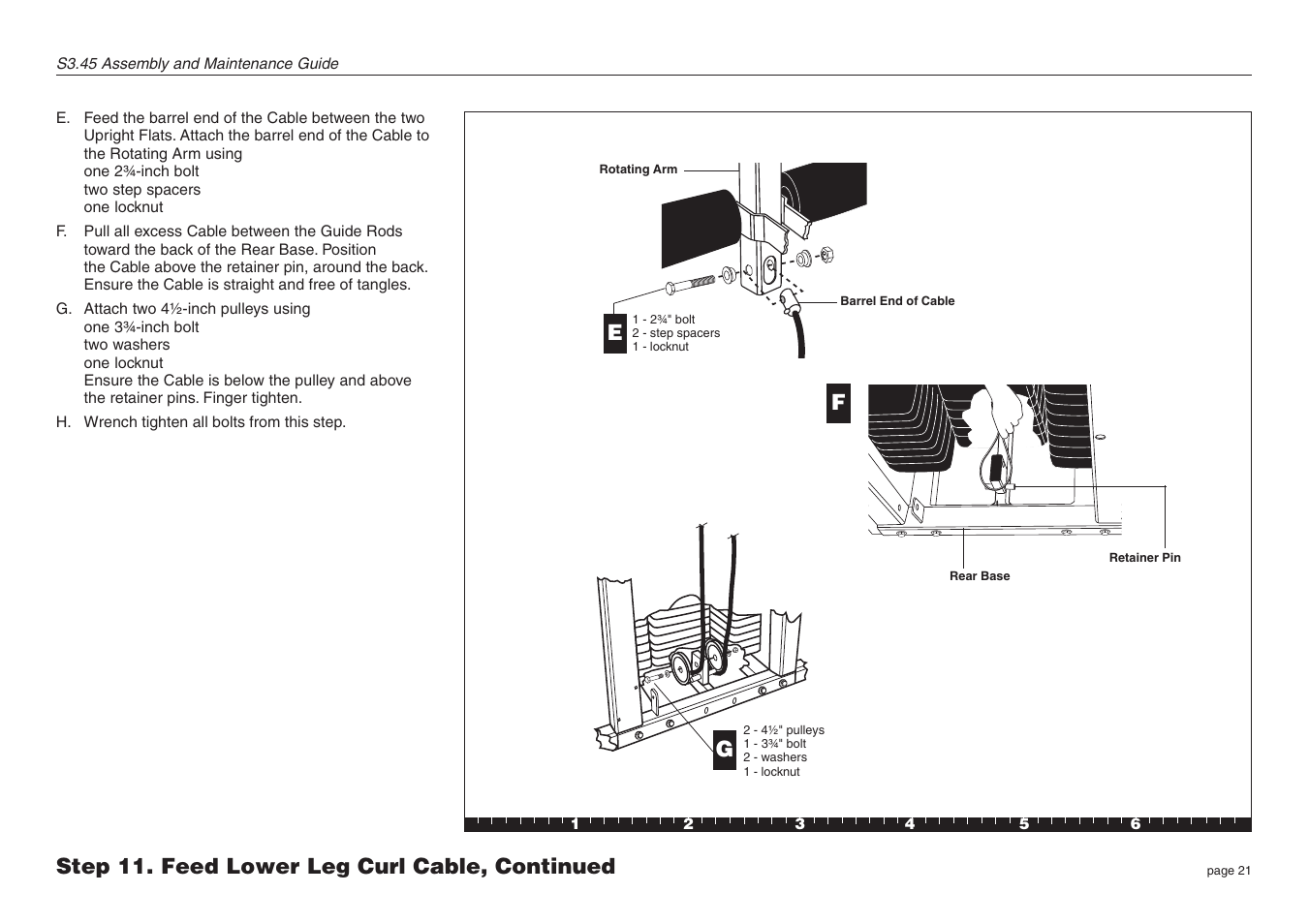 S3.45 Assembly and Maintenance Guide

E. Feed the barrel end of the Cable between the two Upright Flats. Attach the barrel end of the Cable to the Rotating Arm using
one 2¾-inch bolt
two step spacers
one locknut

F. Pull all excess Cable between the Guide Rods toward the back of the Rear Base. Position the Cable above the retainer pin, around the back. Ensure the Cable is straight and free of tangles.

G. Attach two 4½-inch pulleys using
one 3¾-inch bolt
two washers
one locknut
Ensure the Cable is below the pulley and above the retainer pins. Finger tighten.

H. Wrench tighten all bolts from this step.

Rotating Arm

Barrel End of Cable

E
1 - 2¾" bolt
2 - step spacers
1 - locknut

F

Retainer Pin

Rear Base

G
2 - 4½" pulleys
1 - 3¾" bolt
2 - washers
1 - locknut

1 2 3 4 5 6

Step 11. Feed Lower Leg Curl Cable, Continued

page 21